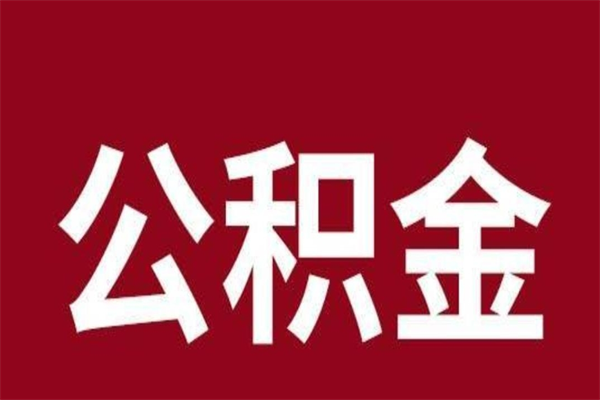 公积金